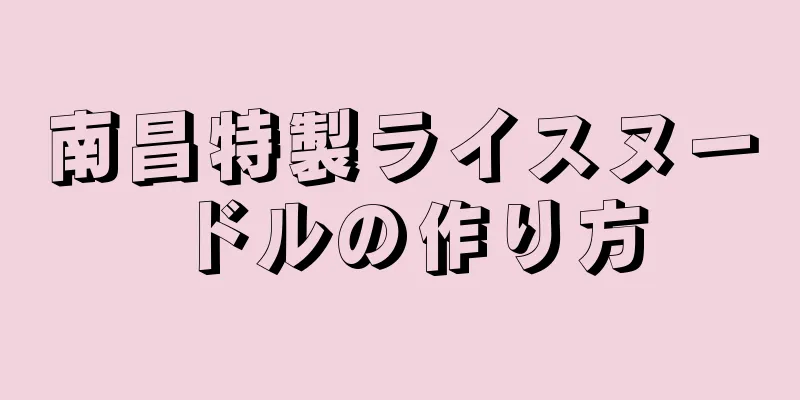 南昌特製ライスヌードルの作り方